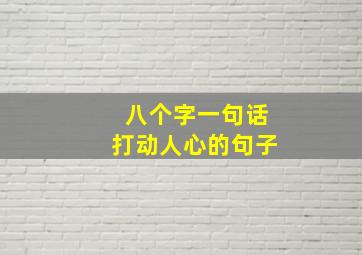 八个字一句话
打动人心的句子